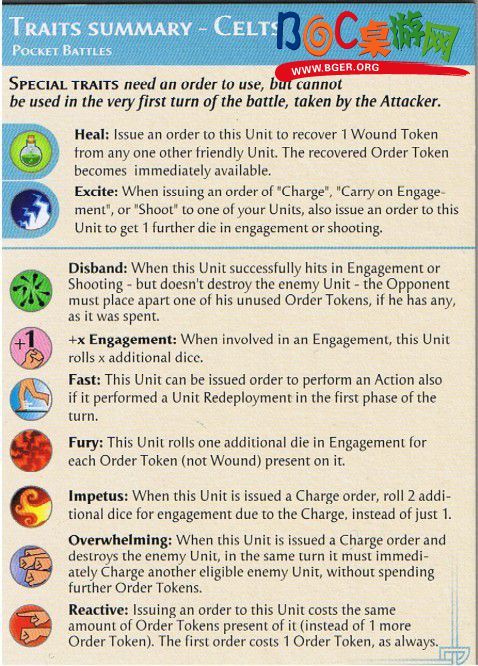 TRAITS SUMMARY - CELTS
POCKET BATTLES

BGC桌游网
WWW.BGER.ORG

SPECIAL TRAITS need an order to use, but cannot be used in the very first turn of the battle, taken by the Attacker.

Heal: Issue an order to this Unit to recover 1 Wound Token from any one other friendly Unit. The recovered Order Token becomes immediately available.

Excite: When issuing an order of "Charge", "Carry on Engagement", or "Shoot" to one of your Units, also issue an order to this Unit to get 1 further die in engagement or shooting.

Disband: When this Unit successfully hits in Engagement or Shooting - but doesn't destroy the enemy Unit - the Opponent must place apart one of his unused Order Tokens, if he has any, as it was spent.

+1

+x Engagement: When involved in an Engagement, this Unit rolls x additional dice.

Fast: This Unit can be issued order to perform an Action also if it performed a Unit Redeployment in the first phase of the turn.

Fury: This Unit rolls one additional die in Engagement for each Order Token (not Wound) present on it.

Impetus: When this Unit is issued a Charge order, roll 2 additional dice for engagement due to the Charge, instead of just 1.

Overwhelming: When this Unit is issued a Charge order and destroys the enemy Unit, in the same turn it must immediately Charge another eligible enemy Unit, without spending further Order Tokens.

Reactive: Issuing an order to this Unit costs the same amount of Order Tokens present of it (instead of 1 more Order Token). The first order costs 1 Order Token, as always.